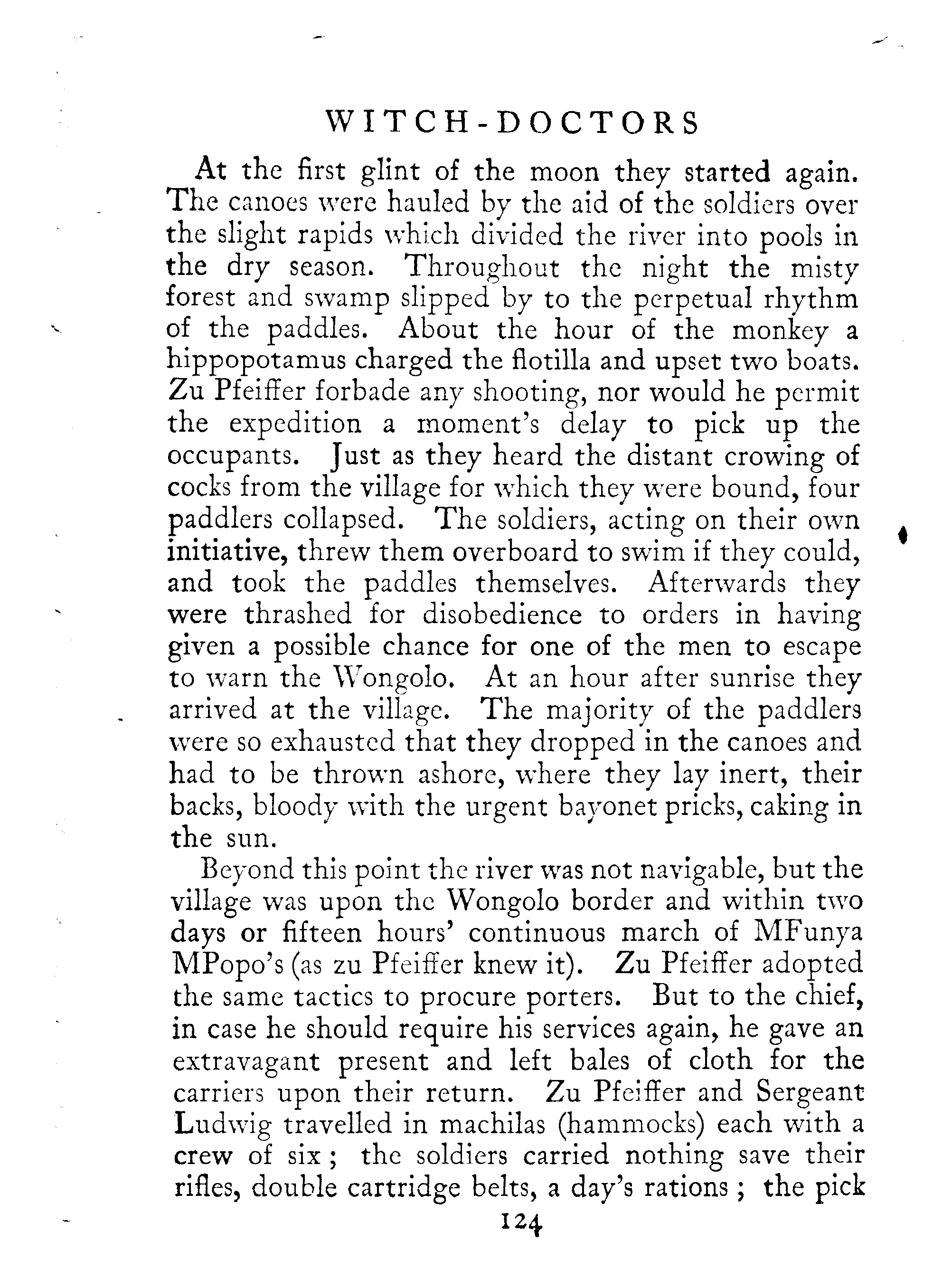 WITCH-DOCTORS

At the first glint of the moon they started again. The canoes were hauled by the aid of the soldiers over the slight rapids which divided the river into pools in the dry season. Throughout the night the misty forest and swamp slipped by to the perpetual rhythm of the paddles. About the hour of the monkey a hippopotamus charged the flotilla and upset two boats. Zu Pfeiffer forbade any shooting, nor would he permit the expedition a moment's delay to pick up the occupants. Just as they heard the distant crowing of cocks from the village for which they were bound, four paddlers collapsed. The soldiers, acting on their own initiative, threw them overboard to swim if they could, and took the paddles themselves. Afterwards they were thrashed for disobedience to orders in having given a possible chance for one of the men to escape to warn the Wongolo. At an hour after sunrise they arrived at the village. The majority of the paddlers were so exhausted that they dropped in the canoes and had to be thrown ashore, where they lay inert, their backs, bloody with the urgent bayonet pricks, caking in the sun.

Beyond this point the river was not navigable, but the village was upon the Wongolo border and within two days or fifteen hours' continuous march of MFunya MPopo's (as zu Pfeiffer knew it). Zu Pfeiffer adopted the same tactics to procure porters. But to the chief, in case he should require his services again, he gave an extravagant present and left bales of cloth for the carriers upon their return. Zu Pfeiffer and Sergeant Ludwig travelled in machilas (hammocks) each with a crew of six; the soldiers carried nothing save their rifles, double cartridge belts, a day's rations; the pick

124